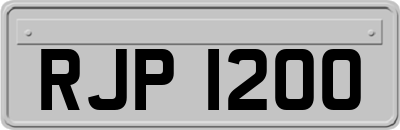 RJP 1200